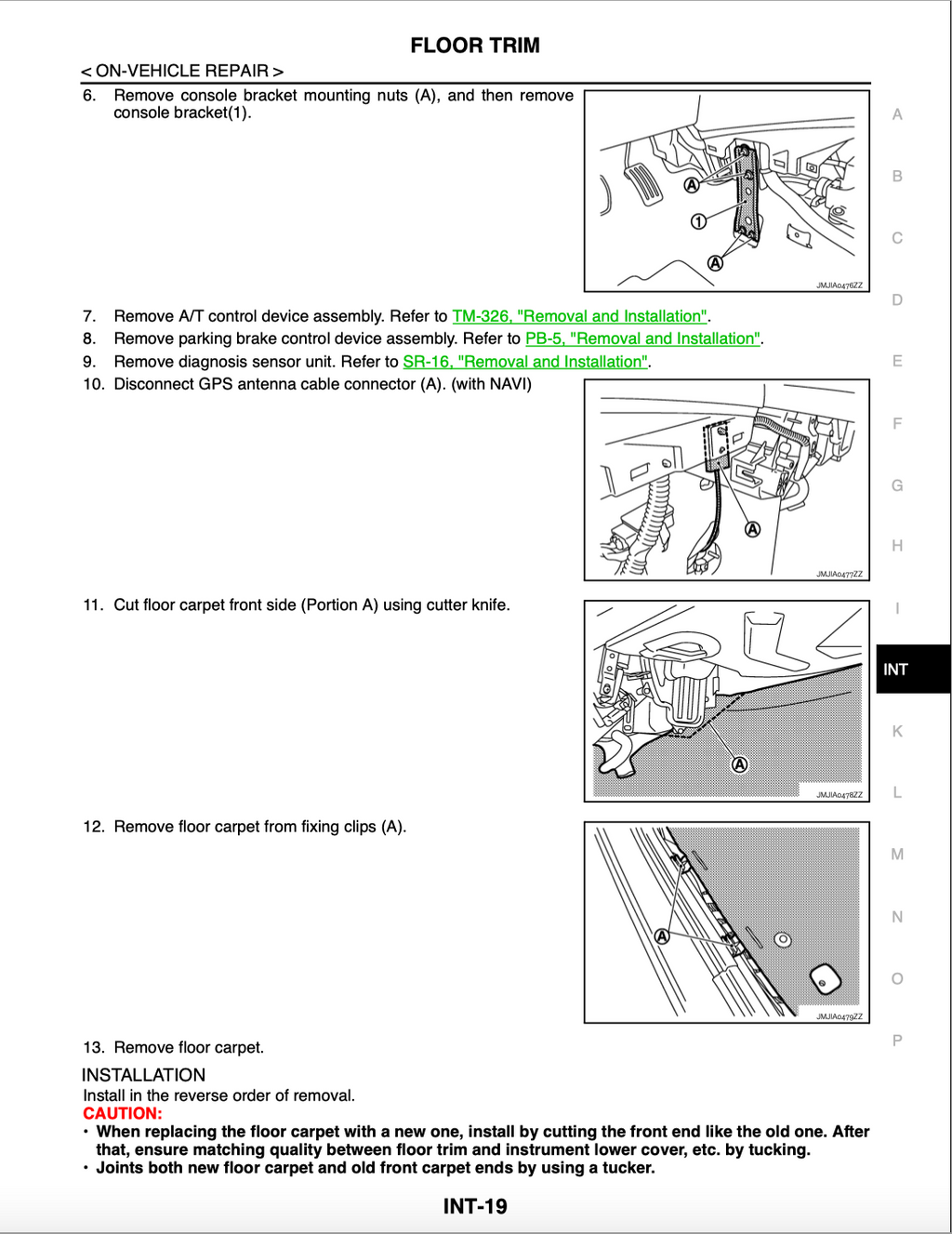 FLOOR TRIM

< ON-VEHICLE REPAIR >

6. Remove console bracket mounting nuts (A), and then remove console bracket(1).

A

1

A

JMJIA0476ZZ

7. Remove A/T control device assembly. Refer to TM-326, "Removal and Installation".

8. Remove parking brake control device assembly. Refer to PB-5, "Removal and Installation".

9. Remove diagnosis sensor unit. Refer to SR-16, "Removal and Installation".

10. Disconnect GPS antenna cable connector (A). (with NAVI)

A

JMJIA0477ZZ

11. Cut floor carpet front side (Portion A) using cutter knife.

A

JMJIA0478ZZ

12. Remove floor carpet from fixing clips (A).

A

JMJIA0479ZZ

13. Remove floor carpet.

INSTALLATION

Install in the reverse order of removal.

CAUTION:

• When replacing the floor carpet with a new one, install by cutting the front end like the old one. After that, ensure matching quality between floor trim and instrument lower cover, etc. by tucking.
• Joints both new floor carpet and old front carpet ends by using a tucker.

A
B
C
D
E
F
G
H
I
INT
K
L
M
N
O
P

INT-19